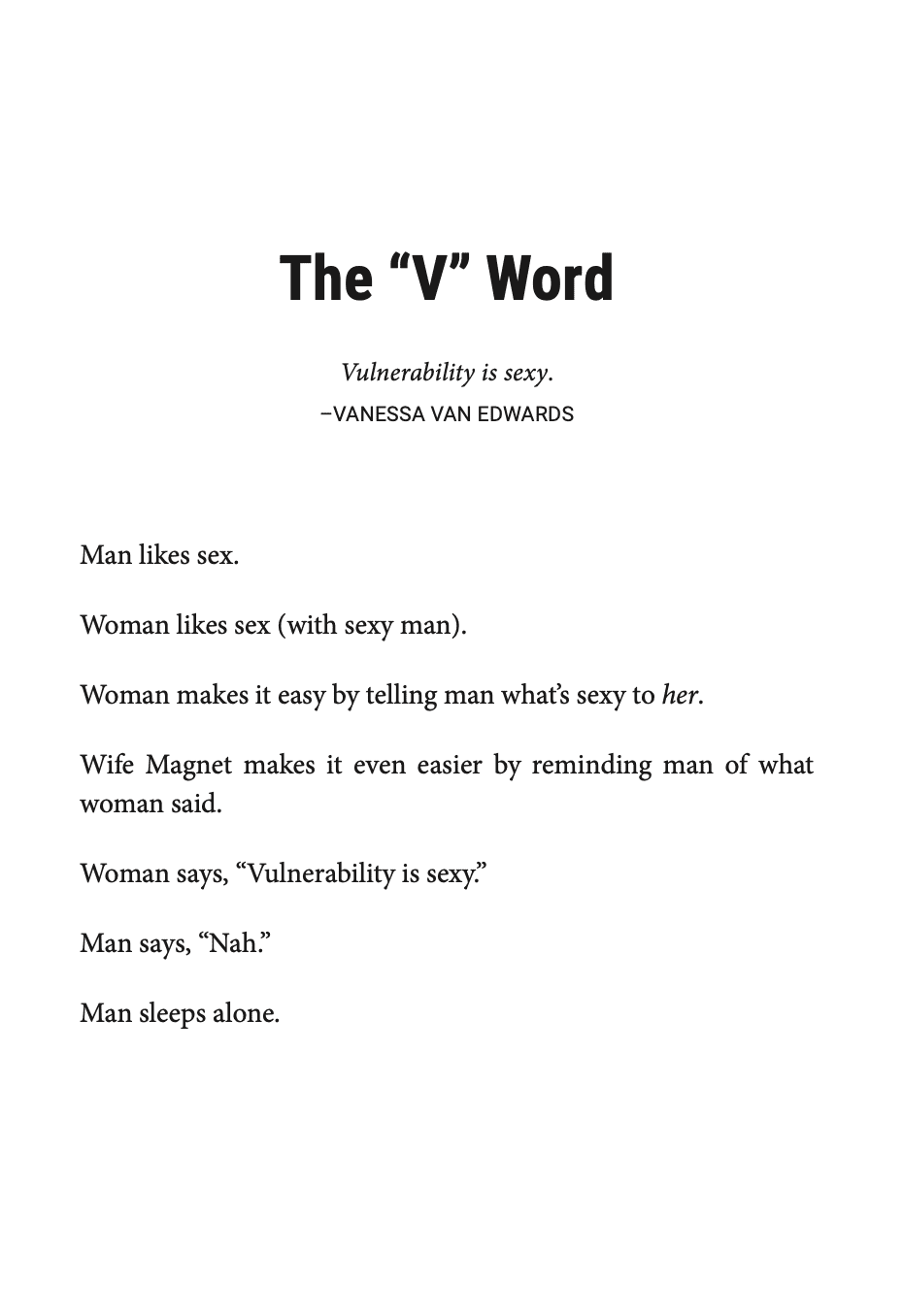 The “V” Word

Vulnerability is sexy.
–VANESSA VAN EDWARDS

Man likes sex.

Woman likes sex (with sexy man).

Woman makes it easy by telling man what’s sexy to her.

Wife Magnet makes it even easier by reminding man of what woman said.

Woman says, “Vulnerability is sexy.”

Man says, “Nah.”

Man sleeps alone.